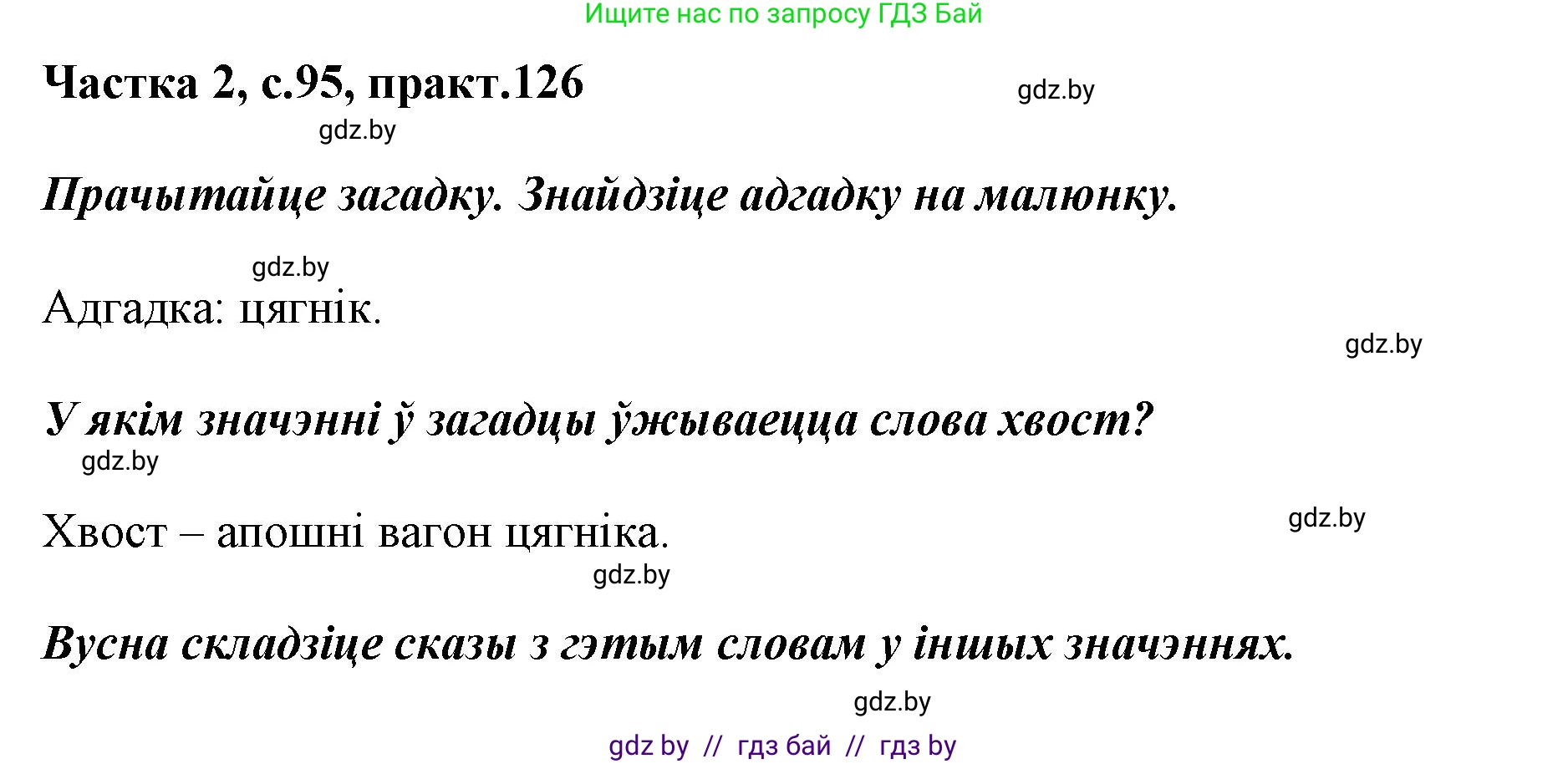 Ищите нас по запросу ГДЗ Бай

Частка 2, с.95, практ.126

gdz.by

gdz.by

Прачытайце загадку. Знайдзіце адгадку на малюнку.

gdz.by

Адгадка: цягнік.

gdz.by

У якім значэнні ў загадцы ўжываецца слова хвост?

gdz.by

Хвост – апошні вагон цягніка.

gdz.by

gdz.by

Вусна складзіце сказы з гэтым словам у іншых значэннях.

gdz.by

gdz by // гдз бай // гдз by